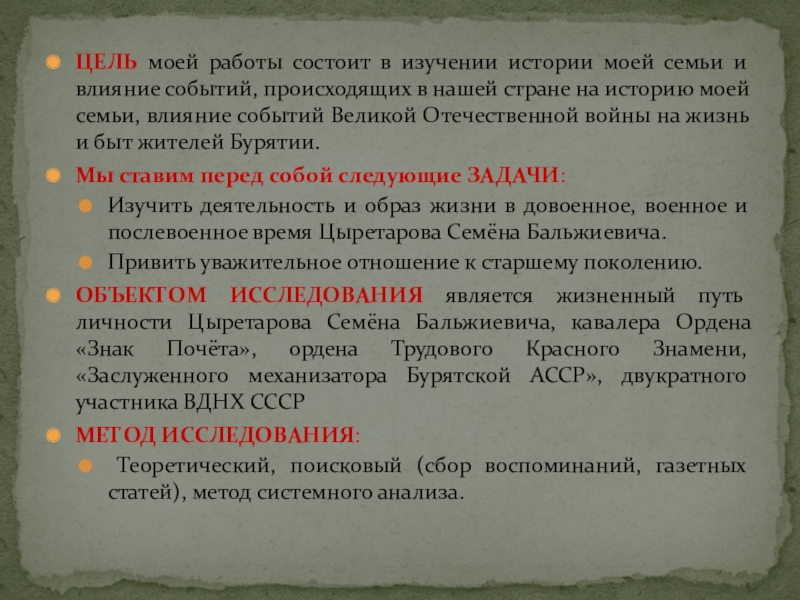 • ЦЕЛЬ моей работы состоит в изучении истории моей семьи и влияние событий, происходящих в нашей стране на историю моей семьи, влияние событий Великой Отечественной войны на жизнь и быт жителей Бурятии.

• Мы ставим перед собой следующие ЗАДАЧИ:

• Изучить деятельность и образ жизни в довоенное, военное и послевоенное время Цыретарова Семёна Бальжиевича.

• Привить уважительное отношение к старшему поколению.

• ОБЪЕКТОМ ИССЛЕДОВАНИЯ является жизненный путь личности Цыретарова Семёна Бальжиевича, кавалера Ордена «Знак Почёта», ордена Трудового Красного Знамени, «Заслуженного механизатора Бурятской АССР», двукратного участника ВДНХ СССР

• МЕТОД ИССЛЕДОВАНИЯ:

• Теоретический, поисковый (сбор воспоминаний, газетных статей), метод системного анализа.